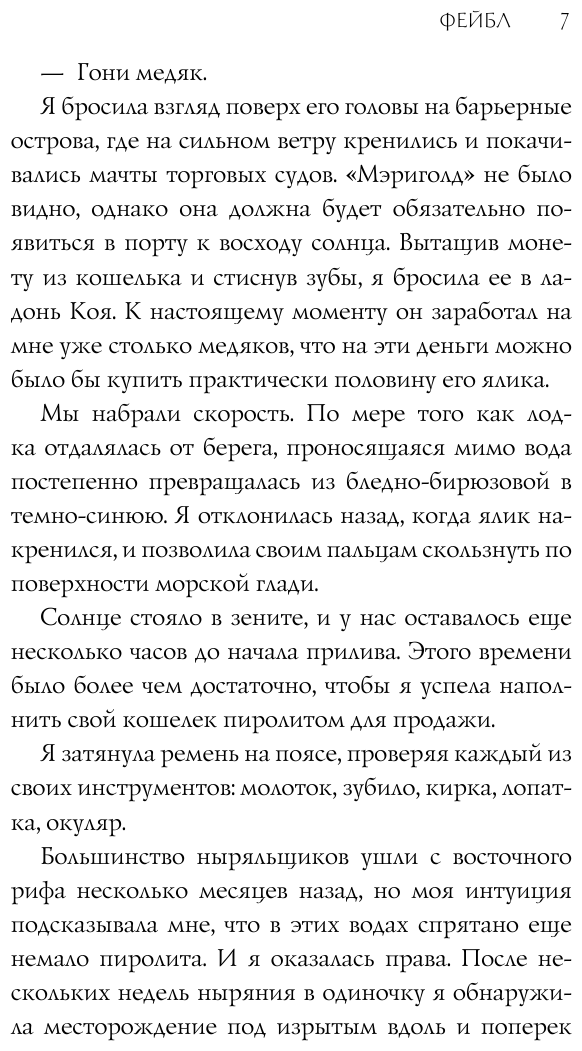 ФЕЙБЛ 7

— Гони медяк.

Я бросила взгляд поверх его головы на барьерные острова, где на сильном ветру кренились и покачивались мачты торговых судов. «Мэриголд» не было видно, однако она должна будет обязательно появиться в порту к восходу солнца. Вытащив монету из кошелька и стиснув зубы, я бросила ее в ладонь Коя. К настоящему моменту он заработал на мне уже столько медяков, что на эти деньги можно было бы купить практически половину его ялика.

Мы набрали скорость. По мере того как лодка отдалялась от берега, проносящаяся мимо вода постепенно превращалась из бледно-бирюзовой в темно-синюю. Я отклонилась назад, когда ялик накренился, и позволила своим пальцам скользнуть по поверхности морской глади.

Солнце стояло в зените, и у нас оставалось еще несколько часов до начала прилива. Этого времени было более чем достаточно, чтобы я успела наполнить свой кошелек пиролитом для продажи.

Я затянула ремень на поясе, проверяя каждый из своих инструментов: молоток, зубило, кирка, лопатка, окуляр.

Большинство ныряльщиков ушли с восточного рифа несколько месяцев назад, но моя интуиция подсказывала мне, что в этих водах спрятано еще немало пиролита. И я оказалась права. После нескольких недель ныряния в одиночку я обнаружила месторождение под изрытым вдоль и поперек